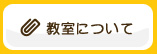 教室について